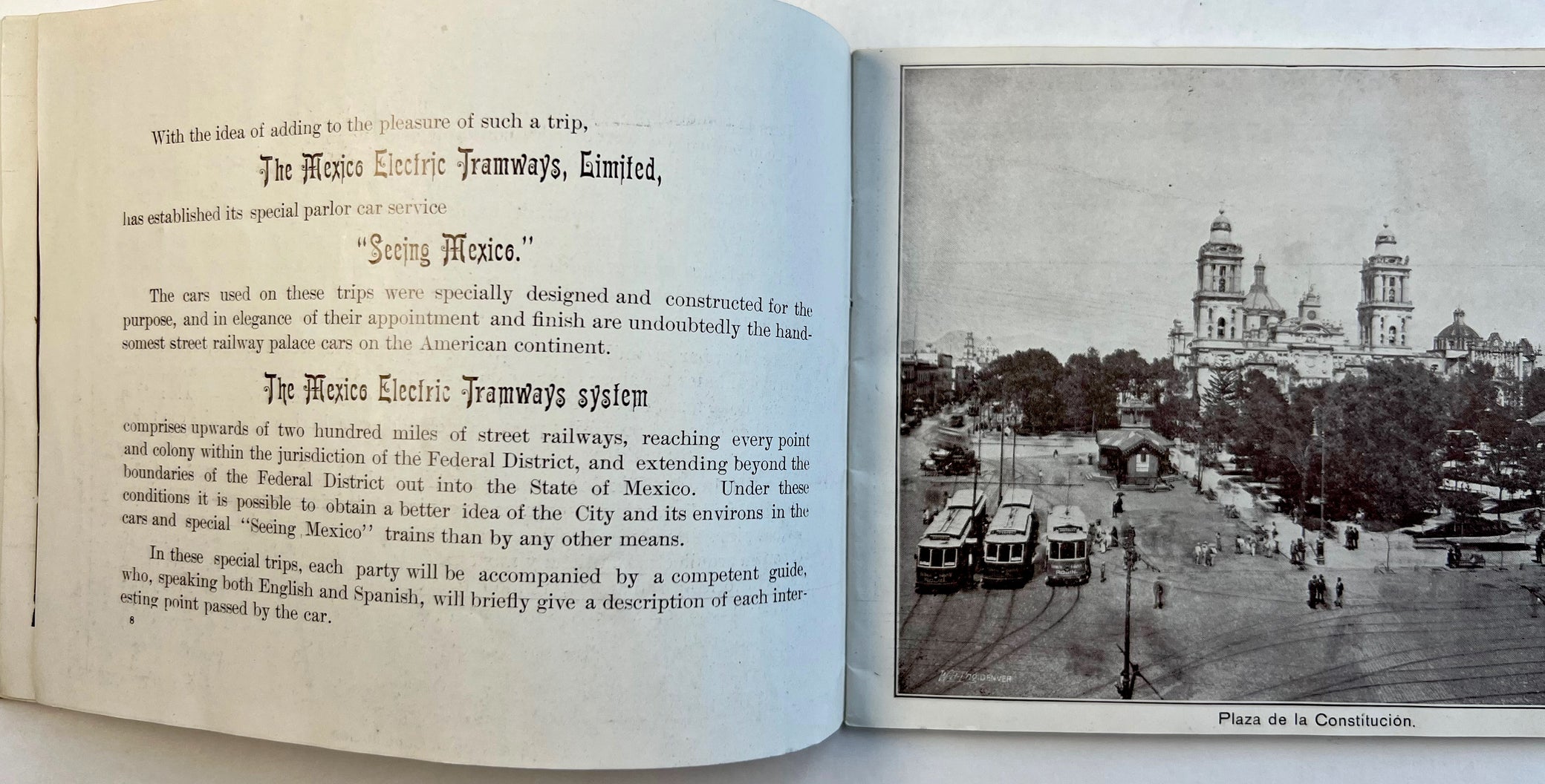 With the idea of adding to the pleasure of such a trip,

The Mexico Electric Tramways, Limited,

has established its special parlor car service

"Seeing Mexico."

The cars used on these trips were specially designed and constructed for the purpose, and in elegance of their appointment and finish are undoubtedly the handsomest street railway palace cars on the American continent.

The Mexico Electric Tramways system

comprises upwards of two hundred miles of street railways, reaching every point and colony within the jurisdiction of the Federal District, and extending beyond the boundaries of the Federal District out into the State of Mexico. Under these conditions it is possible to obtain a better idea of the City and its environs in the cars and special "Seeing Mexico" trains than by any other means.

In these special trips, each party will be accompanied by a competent guide, who, speaking both English and Spanish, will briefly give a description of each interesting point passed by the car.

8

Plaza de la Constitución.